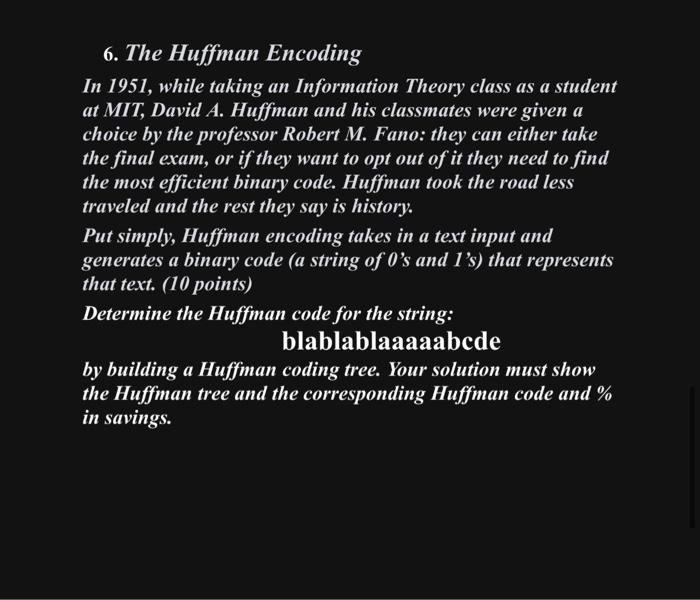 6. The Huffman Encoding

In 1951, while taking an Information Theory class as a student at MIT, David A. Huffman and his classmates were given a choice by the professor Robert M. Fano: they can either take the final exam, or if they want to opt out of it they need to find the most efficient binary code. Huffman took the road less traveled and the rest they say is history.

Put simply, Huffman encoding takes in a text input and generates a binary code (a string of 0's and 1's) that represents that text. (10 points)

Determine the Huffman code for the string:

blablablaaaaabcde

by building a Huffman coding tree. Your solution must show the Huffman tree and the corresponding Huffman code and % in savings.